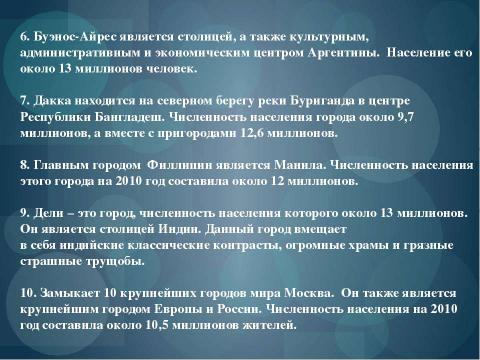 6. Буэнос-Айрес является столицей, а также культурным, административным и экономическим центром Аргентины. Население его около 13 миллионов человек.

7. Дакка находится на северном берегу реки Буриганда в центре Республики Бангладеш. Численность населения города около 9,7 миллионов, а вместе с пригородами 12,6 миллионов.

8. Главным городом Филлипин является Манила. Численность населения этого города на 2010 год составила около 12 миллионов.

9. Дели – это город, численность населения которого около 13 миллионов. Он является столицей Индии. Данный город вмещает в себя индийские классические контрасты, огромные храмы и грязные страшные трущобы.

10. Замыкает 10 крупнейших городов мира Москва. Он также является крупнейшим городом Европы и России. Численность населения на 2010 год составила около 10,5 миллионов жителей.